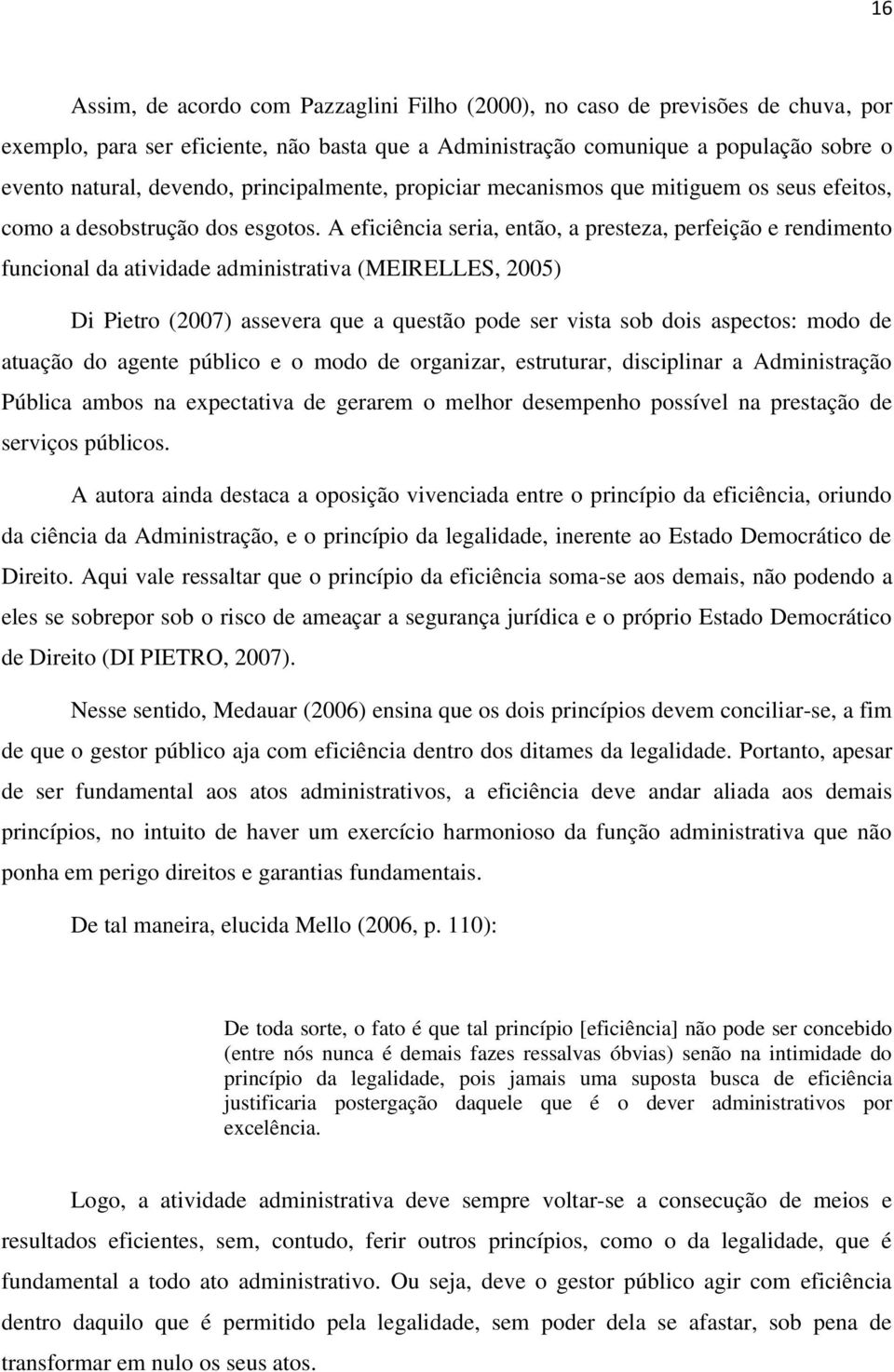 16

Assim, de acordo com Pazzaglini Filho (2000), no caso de previsões de chuva, por exemplo, para ser eficiente, não basta que a Administração comunique a população sobre o evento natural, devendo, principalmente, propiciar mecanismos que mitiguem os seus efeitos, como a desobstrução dos esgotos. A eficiência seria, então, a presteza, perfeição e rendimento funcional da atividade administrativa (MEIRELLES, 2005)

Di Pietro (2007) assevera que a questão pode ser vista sob dois aspectos: modo de atuação do agente público e o modo de organizar, estruturar, disciplinar a Administração Pública ambos na expectativa de gerarem o melhor desempenho possível na prestação de serviços públicos.

A autora ainda destaca a oposição vivenciada entre o princípio da eficiência, oriundo da ciência da Administração, e o princípio da legalidade, inerente ao Estado Democrático de Direito. Aqui vale ressaltar que o princípio da eficiência soma-se aos demais, não podendo a eles se sobrepor sob o risco de ameaçar a segurança jurídica e o próprio Estado Democrático de Direito (DI PIETRO, 2007).

Nesse sentido, Medauar (2006) ensina que os dois princípios devem conciliar-se, a fim de que o gestor público aja com eficiência dentro dos ditames da legalidade. Portanto, apesar de ser fundamental aos atos administrativos, a eficiência deve andar aliada aos demais princípios, no intuito de haver um exercício harmonioso da função administrativa que não ponha em perigo direitos e garantias fundamentais.

De tal maneira, elucida Mello (2006, p. 110):

De toda sorte, o fato é que tal princípio [eficiência] não pode ser concebido (entre nós nunca é demais fazes ressalvas óbvias) senão na intimidade do princípio da legalidade, pois jamais uma suposta busca de eficiência justificaria postergação daquele que é o dever administrativos por excelência.

Logo, a atividade administrativa deve sempre voltar-se a consecução de meios e resultados eficientes, sem, contudo, ferir outros princípios, como o da legalidade, que é fundamental a todo ato administrativo. Ou seja, deve o gestor público agir com eficiência dentro daquilo que é permitido pela legalidade, sem poder dela se afastar, sob pena de transformar em nulo os seus atos.